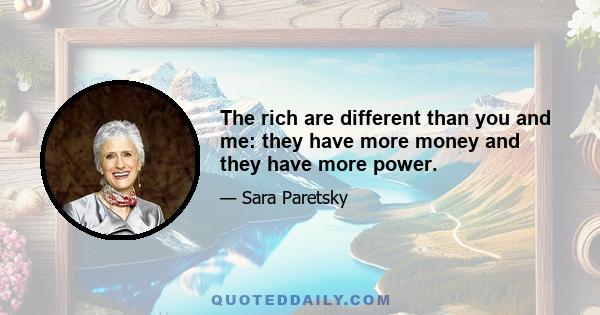 The rich are different than you and me: they have more money and they have more power.

— Sara Paretsky

QUOTEDDAILY.COM